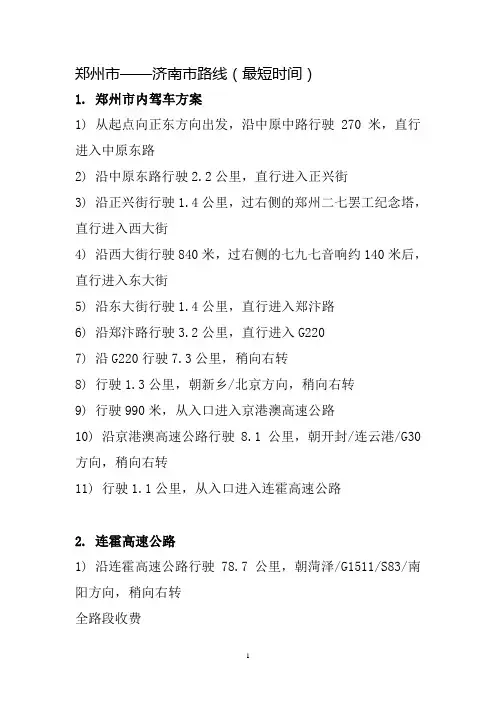 郑州市——济南市路线（最短时间）

1. 郑州市内驾车方案

1) 从起点向正东方向出发，沿中原中路行驶 270 米，直行进入中原东路

2) 沿中原东路行驶 2.2 公里，直行进入正兴街

3) 沿正兴街行驶 1.4 公里，过右侧的郑州二七罢工纪念塔，直行进入西大街

4) 沿西大街行驶 840 米，过右侧的七九七音响约 140 米后，直行进入东大街

5) 沿东大街行驶 1.4 公里，直行进入郑汴路

6) 沿郑汴路行驶 3.2 公里，直行进入 G220

7) 沿 G220 行驶 7.3 公里，稍向右转

8) 行驶 1.3 公里，朝新乡/北京方向，稍向右转

9) 行驶 990 米，从入口进入京港澳高速公路

10) 沿京港澳高速公路行驶 8.1 公里，朝开封/连云港/G30 方向，稍向右转

11) 行驶 1.1 公里，从入口进入连霍高速公路

2. 连霍高速公路

1) 沿连霍高速公路行驶 78.7 公里，朝菏泽/G1511/S83/南阳方向，稍向右转

全路段收费

1